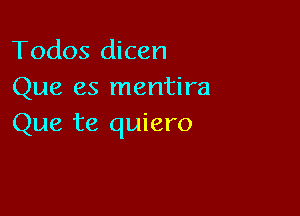 Todos dicen
Que es mentira
Que te quiero